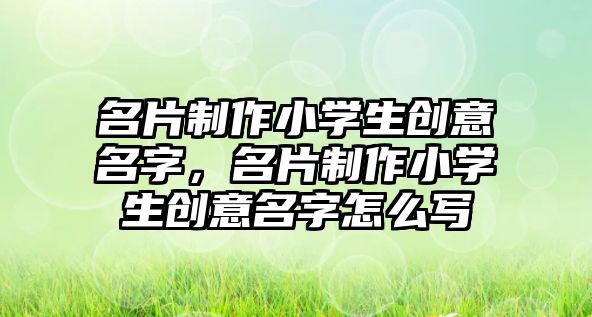 名片制作小学生创意名字，名片制作小学生创意名字怎么写